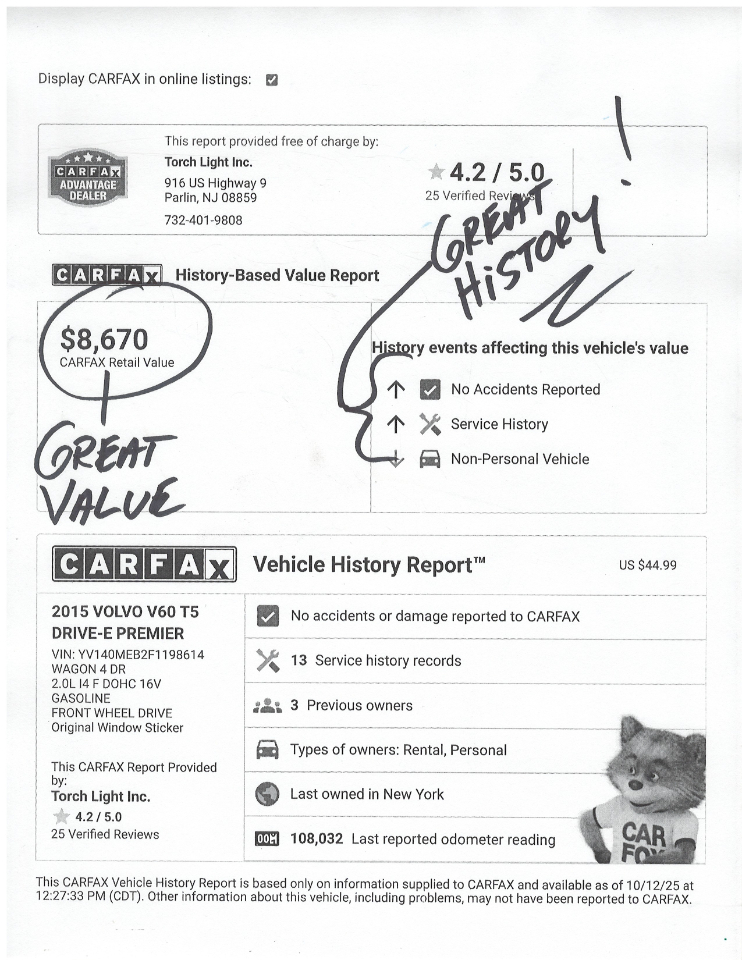 Display CARFAX in online listings:

CARFAX ADVANTAGE DEALER

This report provided free of charge by:
Torch Light Inc.
916 US Highway 9
Parlin, NJ 08859
732-401-9808

4.2 / 5.0
25 Verified Reviews

GREAT HISTORY!

CARFAX History-Based Value Report

$8,670
CARFAX Retail Value

GREAT VALUE

History events affecting this vehicle's value
No Accidents Reported
Service History
Non-Personal Vehicle

CARFAX Vehicle History Report™ US $44.99

2015 VOLVO V60 T5 DRIVE-E PREMIER
VIN: YV140MEB2F1198614
WAGON 4 DR
2.0L I4 F DOHC 16V
GASOLINE
FRONT WHEEL DRIVE
Original Window Sticker

This CARFAX Report Provided by:
Torch Light Inc.
4.2 / 5.0
25 Verified Reviews

No accidents or damage reported to CARFAX
13 Service history records
3 Previous owners
Types of owners: Rental, Personal
Last owned in New York
108,032 Last reported odometer reading

CAR FOX

This CARFAX Vehicle History Report is based only on information supplied to CARFAX and available as of 10/12/25 at 12:27:33 PM (CDT). Other information about this vehicle, including problems, may not have been reported to CARFAX.